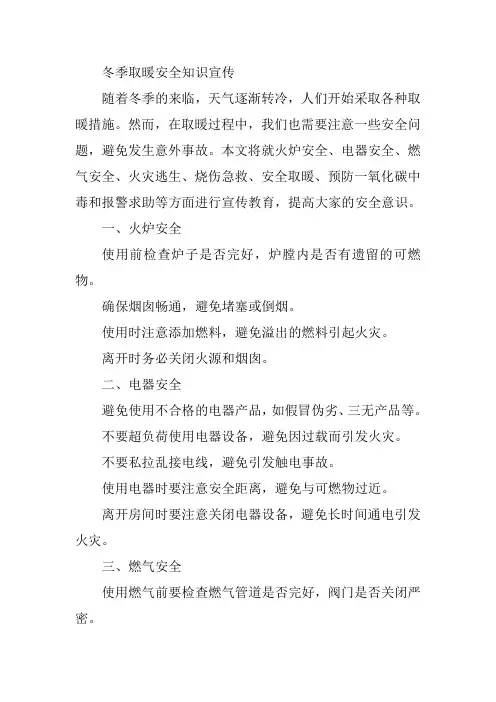 冬季取暖安全知识宣传

随着冬季的来临，天气逐渐转冷，人们开始采取各种取暖措施。然而，在取暖过程中，我们也需要注意一些安全问题，避免发生意外事故。本文将就火炉安全、电器安全、燃气安全、火灾逃生、烧伤急救、安全取暖、预防一氧化碳中毒和报警求助等方面进行宣传教育，提高大家的安全意识。

一、火炉安全

使用前检查炉子是否完好，炉膛内是否有遗留的可燃物。

确保烟囱畅通，避免堵塞或倒烟。

使用时注意添加燃料，避免溢出的燃料引起火灾。

离开时务必关闭火源和烟囱。

二、电器安全

避免使用不合格的电器产品，如假冒伪劣、三无产品等。

不要超负荷使用电器设备，避免因过载而引发火灾。

不要私拉乱接电线，避免引发触电事故。

使用电器时要注意安全距离，避免与可燃物过近。

离开房间时要注意关闭电器设备，避免长时间通电引发火灾。

三、燃气安全

使用燃气前要检查燃气管道是否完好，阀门是否关闭严密。